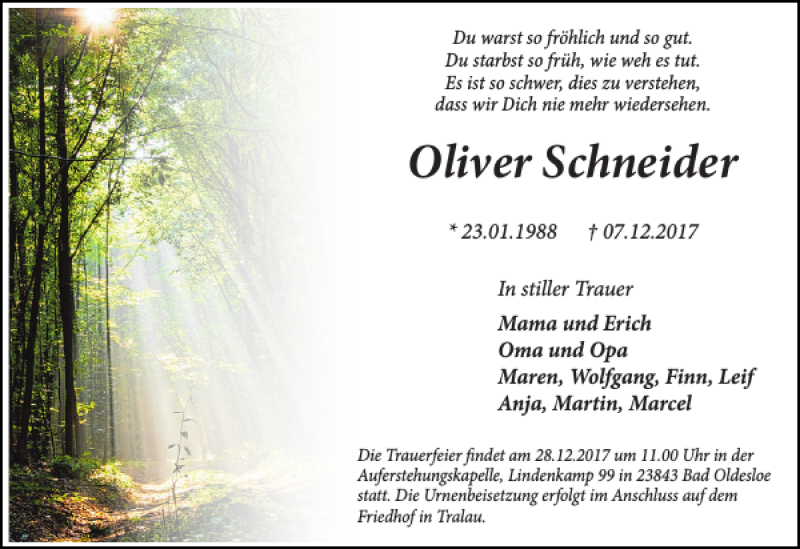 Du warst so fröhlich und so gut.
Du starbst so früh, wie weh es tut.
Es ist so schwer, dies zu verstehen,
dass wir Dich nie mehr wiedersehen.

Oliver Schneider

* 23.01.1988 † 07.12.2017

In stiller Trauer

Mama und Erich
Oma und Opa
Maren, Wolfgang, Finn, Leif
Anja, Martin, Marcel

Die Trauerfeier findet am 28.12.2017 um 11.00 Uhr in der Auferstehungskapelle, Lindenkamp 99 in 23843 Bad Oldesloe statt. Die Urnenbeisetzung erfolgt im Anschluss auf dem Friedhof in Tralau.